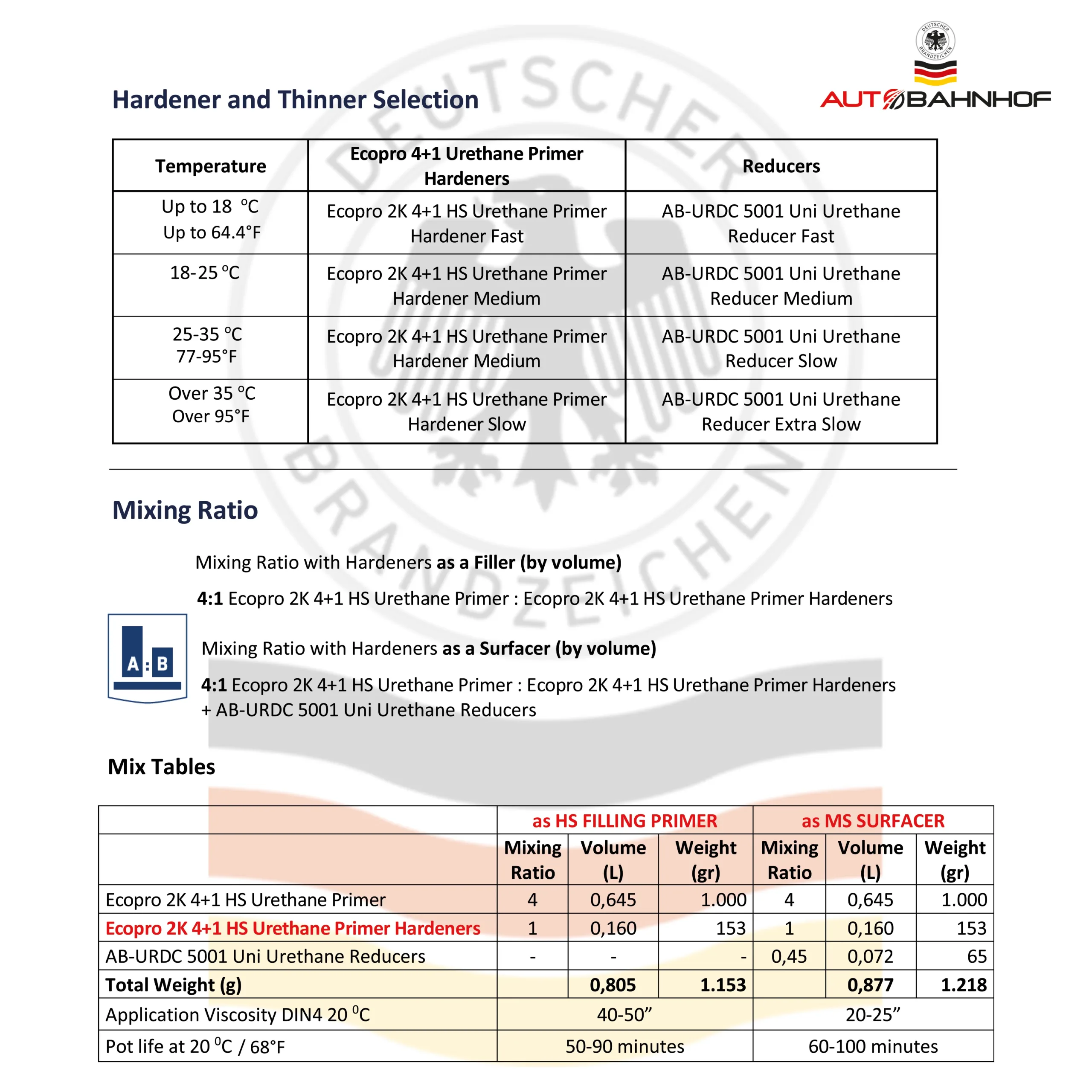 DEUTSCHER BRANDZEICHEN

AUTOBAHNHOF

Hardener and Thinner Selection

| Temperature | Ecopro 4+1 Urethane Primer Hardeners | Reducers |
|---|---|---|
| Up to 18 °C Up to 64.4°F | Ecopro 2K 4+1 HS Urethane Primer Hardener Fast | AB-URDC 5001 Uni Urethane Reducer Fast |
| 18-25 °C | Ecopro 2K 4+1 HS Urethane Primer Hardener Medium | AB-URDC 5001 Uni Urethane Reducer Medium |
| 25-35 °C 77-95°F | Ecopro 2K 4+1 HS Urethane Primer Hardener Medium | AB-URDC 5001 Uni Urethane Reducer Slow |
| Over 35 °C Over 95°F | Ecopro 2K 4+1 HS Urethane Primer Hardener Slow | AB-URDC 5001 Uni Urethane Reducer Extra Slow |

Mixing Ratio

Mixing Ratio with Hardeners as a Filler (by volume)

4:1 Ecopro 2K 4+1 HS Urethane Primer : Ecopro 2K 4+1 HS Urethane Primer Hardeners

A : B

Mixing Ratio with Hardeners as a Surfacer (by volume)

4:1 Ecopro 2K 4+1 HS Urethane Primer : Ecopro 2K 4+1 HS Urethane Primer Hardeners + AB-URDC 5001 Uni Urethane Reducers

Mix Tables

| | as HS FILLING PRIMER | | | as MS SURFACER | | |
|---|---|---|---|---|---|---|
| | Mixing Ratio | Volume (L) | Weight (gr) | Mixing Ratio | Volume (L) | Weight (gr) |
| Ecopro 2K 4+1 HS Urethane Primer | 4 | 0,645 | 1.000 | 4 | 0,645 | 1.000 |
| Ecopro 2K 4+1 HS Urethane Primer Hardeners | 1 | 0,160 | 153 | 1 | 0,160 | 153 |
| AB-URDC 5001 Uni Urethane Reducers | - | - | - | 0,45 | 0,072 | 65 |
| Total Weight (g) | | 0,805 | 1.153 | | 0,877 | 1.218 |
| Application Viscosity DIN4 20 $^0$C | 40-50” | | | 20-25” | | |
| Pot life at 20 $^0$C / 68°F | 50-90 minutes | | | 60-100 minutes | | |